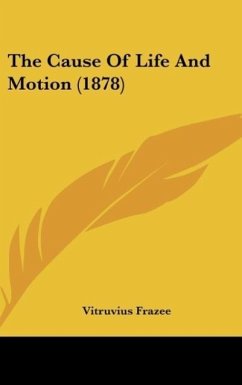 The Cause Of Life And Motion (1878)

Vitruvius Frazee